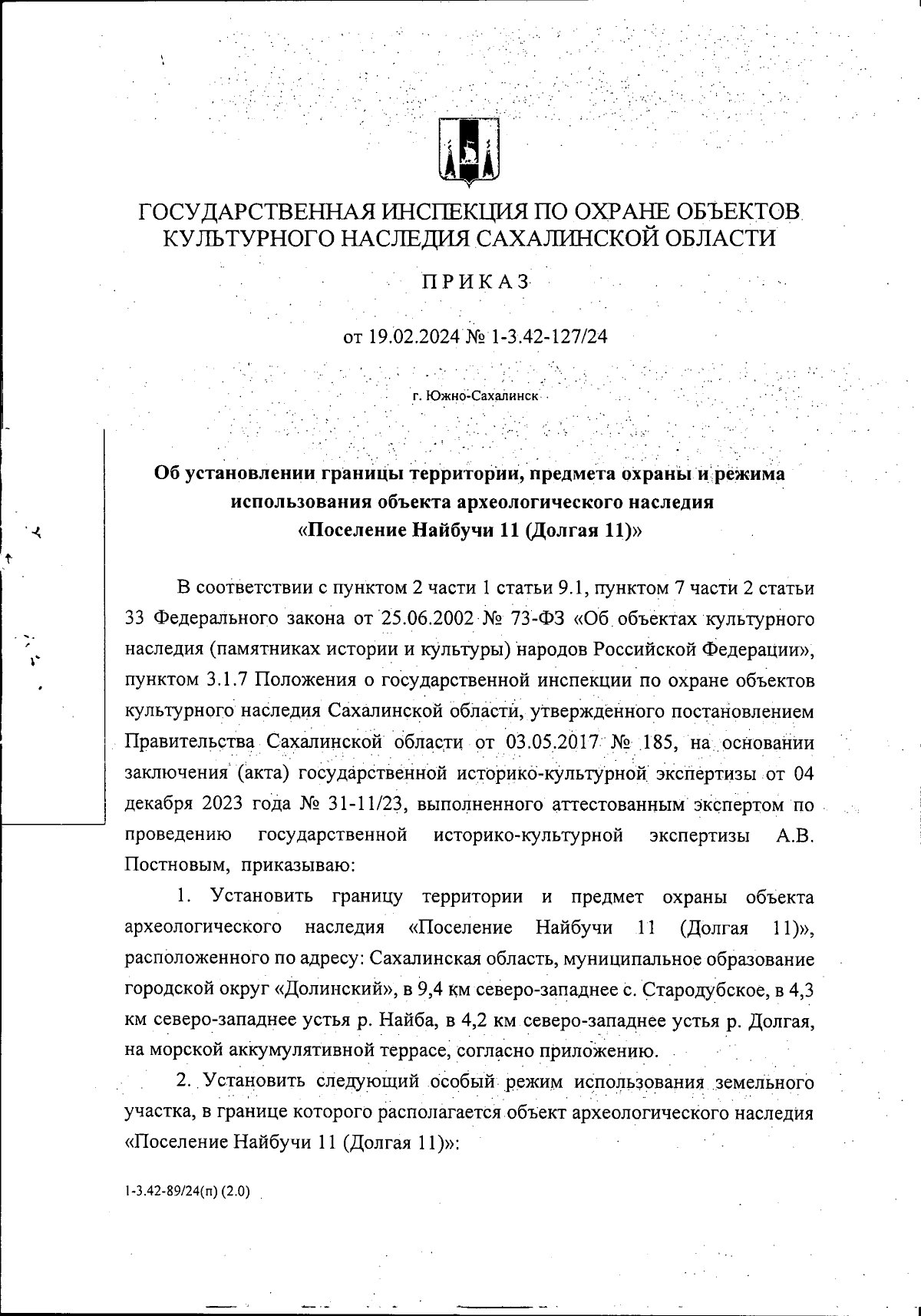 ГОСУДАРСТВЕННАЯ ИНСПЕКЦИЯ ПО ОХРАНЕ ОБЪЕКТОВ КУЛЬТУРНОГО НАСЛЕДИЯ САХАЛИНСКОЙ ОБЛАСТИ

ПРИКАЗ

от 19.02.2024 № 1-3.42-127/24

г. Южно-Сахалинск

Об установлении границы территории, предмета охраны и режима использования объекта археологического наследия «Поселение Найбучи 11 (Долгая 11)»

В соответствии с пунктом 2 части 1 статьи 9.1, пунктом 7 части 2 статьи 33 Федерального закона от 25.06.2002 № 73-ФЗ «Об объектах культурного наследия (памятниках истории и культуры) народов Российской Федерации», пунктом 3.1.7 Положения о государственной инспекции по охране объектов культурного наследия Сахалинской области, утвержденного постановлением Правительства Сахалинской области от 03.05.2017 № 185, на основании заключения (акта) государственной историко-культурной экспертизы от 04 декабря 2023 года № 31-11/23, выполненного аттестованным экспертом по проведению государственной историко-культурной экспертизы А.В. Постновым, приказываю:

1. Установить границу территории и предмет охраны объекта археологического наследия «Поселение Найбучи 11 (Долгая 11)», расположенного по адресу: Сахалинская область, муниципальное образование городской округ «Долинский», в 9,4 км северо-западнее с. Стародубское, в 4,3 км северо-западнее устья р. Найба, в 4,2 км северо-западнее устья р. Долгая, на морской аккумулятивной террасе, согласно приложению.

2. Установить следующий особый режим использования земельного участка, в границе которого располагается объект археологического наследия «Поселение Найбучи 11 (Долгая 11)»:

1-3.42-89/24(п) (2.0)